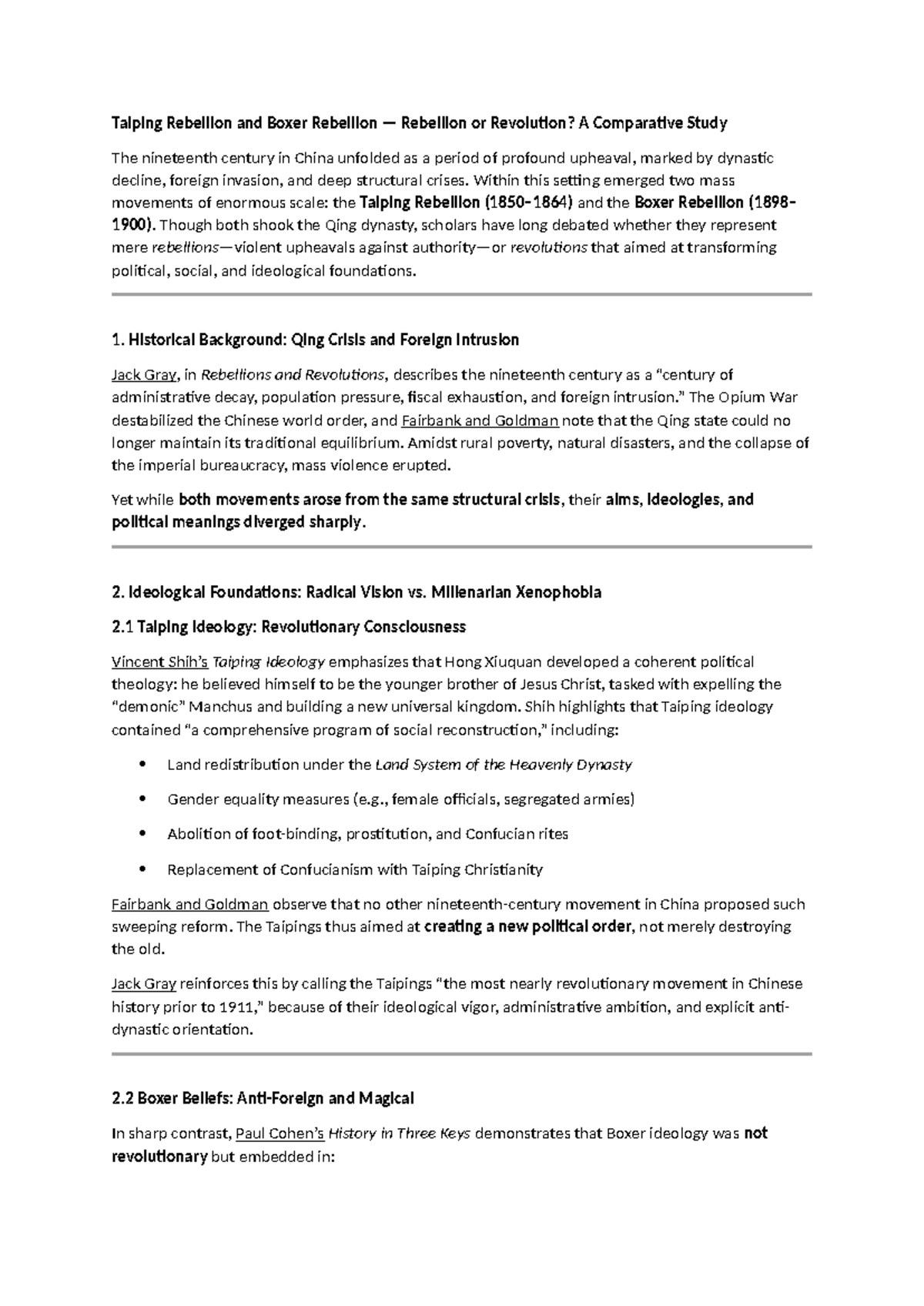 Taiping Rebellion and Boxer Rebellion — Rebellion or Revolution? A Comparative Study

The nineteenth century in China unfolded as a period of profound upheaval, marked by dynastic decline, foreign invasion, and deep structural crises. Within this setting emerged two mass movements of enormous scale: the Taiping Rebellion (1850–1864) and the Boxer Rebellion (1898–1900). Though both shook the Qing dynasty, scholars have long debated whether they represent mere rebellions—violent upheavals against authority—or revolutions that aimed at transforming political, social, and ideological foundations.

1. Historical Background: Qing Crisis and Foreign Intrusion

Jack Gray, in Rebellions and Revolutions, describes the nineteenth century as a "century of administrative decay, population pressure, fiscal exhaustion, and foreign intrusion." The Opium War destabilized the Chinese world order, and Fairbank and Goldman note that the Qing state could no longer maintain its traditional equilibrium. Amidst rural poverty, natural disasters, and the collapse of the imperial bureaucracy, mass violence erupted.

Yet while both movements arose from the same structural crisis, their aims, ideologies, and political meanings diverged sharply.

2. Ideological Foundations: Radical Vision vs. Millenarian Xenophobia

2.1 Taiping Ideology: Revolutionary Consciousness

Vincent Shih's Taiping Ideology emphasizes that Hong Xiuquan developed a coherent political theology: he believed himself to be the younger brother of Jesus Christ, tasked with expelling the "demonic" Manchus and building a new universal kingdom. Shih highlights that Taiping ideology contained "a comprehensive program of social reconstruction," including:

• Land redistribution under the Land System of the Heavenly Dynasty
• Gender equality measures (e.g., female officials, segregated armies)
• Abolition of foot-binding, prostitution, and Confucian rites
• Replacement of Confucianism with Taiping Christianity

Fairbank and Goldman observe that no other nineteenth-century movement in China proposed such sweeping reform. The Taipings thus aimed at creating a new political order, not merely destroying the old.

Jack Gray reinforces this by calling the Taipings "the most nearly revolutionary movement in Chinese history prior to 1911," because of their ideological vigor, administrative ambition, and explicit anti-dynastic orientation.

2.2 Boxer Beliefs: Anti-Foreign and Magical

In sharp contrast, Paul Cohen's History in Three Keys demonstrates that Boxer ideology was not revolutionary but embedded in: